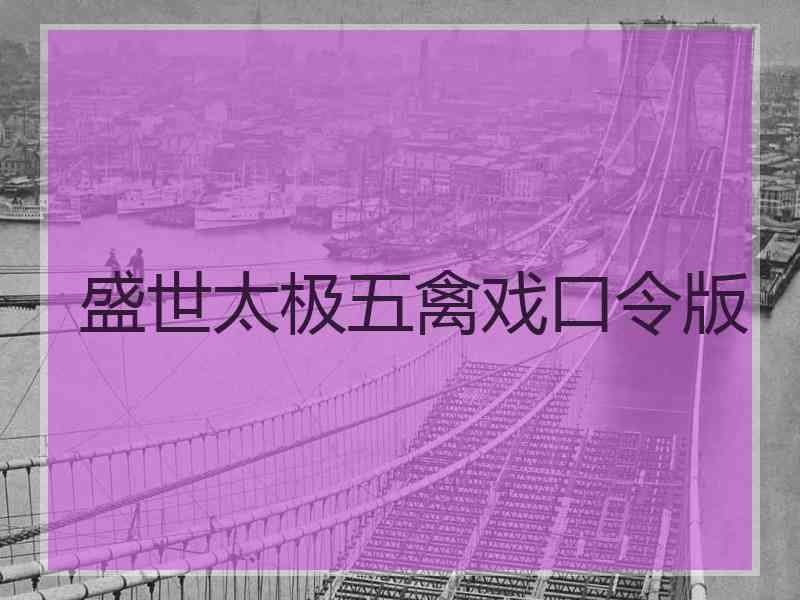 盛世太极五禽戏口令版